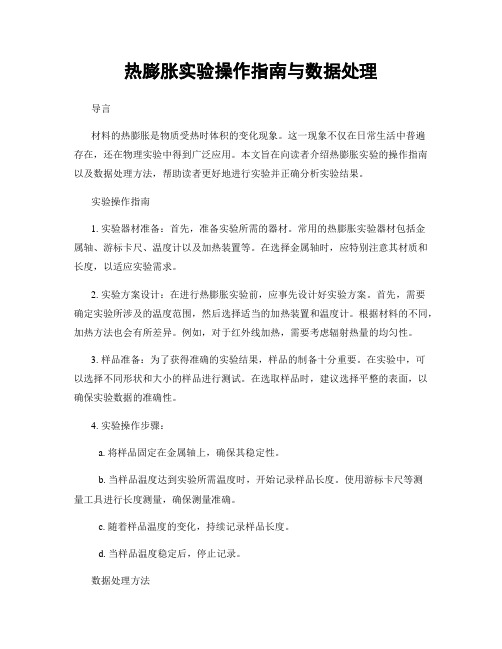 热膨胀实验操作指南与数据处理

导言

材料的热膨胀是物质受热时体积的变化现象。这一现象不仅在日常生活中普遍存在，还在物理实验中得到广泛应用。本文旨在向读者介绍热膨胀实验的操作指南以及数据处理方法，帮助读者更好地进行实验并正确分析实验结果。

实验操作指南

1. 实验器材准备：首先，准备实验所需的器材。常用的热膨胀实验器材包括金属轴、游标卡尺、温度计以及加热装置等。在选择金属轴时，应特别注意其材质和长度，以适应实验需求。

2. 实验方案设计：在进行热膨胀实验前，应事先设计好实验方案。首先，需要确定实验所涉及的温度范围，然后选择适当的加热装置和温度计。根据材料的不同，加热方法也会有所差异。例如，对于红外线加热，需要考虑辐射热量的均匀性。

3. 样品准备：为了获得准确的实验结果，样品的制备十分重要。在实验中，可以选择不同形状和大小的样品进行测试。在选取样品时，建议选择平整的表面，以确保实验数据的准确性。

4. 实验操作步骤：

a. 将样品固定在金属轴上，确保其稳定性。

b. 当样品温度达到实验所需温度时，开始记录样品长度。使用游标卡尺等测量工具进行长度测量，确保测量准确。

c. 随着样品温度的变化，持续记录样品长度。

d. 当样品温度稳定后，停止记录。

数据处理方法